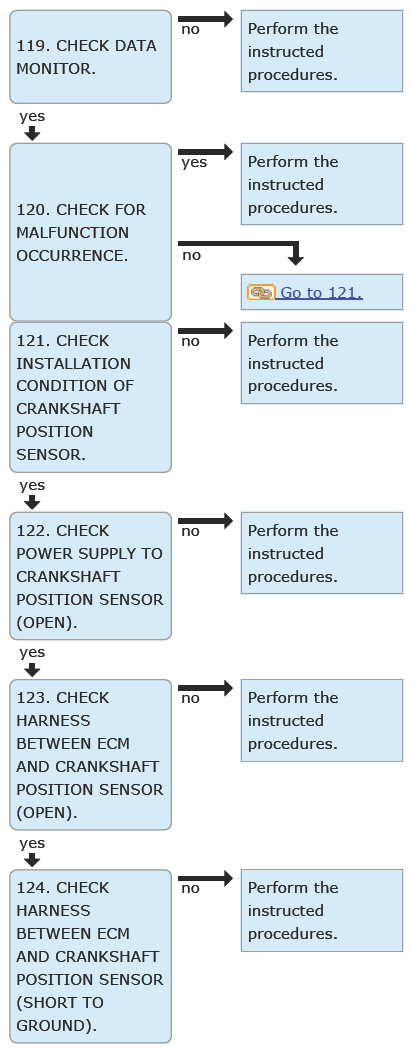 119. CHECK DATA MONITOR.

no

Perform the instructed procedures.

yes

120. CHECK FOR MALFUNCTION OCCURRENCE.

yes

Perform the instructed procedures.

no

Go to 121.

121. CHECK INSTALLATION CONDITION OF CRANKSHAFT POSITION SENSOR.

no

Perform the instructed procedures.

yes

122. CHECK POWER SUPPLY TO CRANKSHAFT POSITION SENSOR (OPEN).

no

Perform the instructed procedures.

yes

123. CHECK HARNESS BETWEEN ECM AND CRANKSHAFT POSITION SENSOR (OPEN).

no

Perform the instructed procedures.

yes

124. CHECK HARNESS BETWEEN ECM AND CRANKSHAFT POSITION SENSOR (SHORT TO GROUND).

no

Perform the instructed procedures.